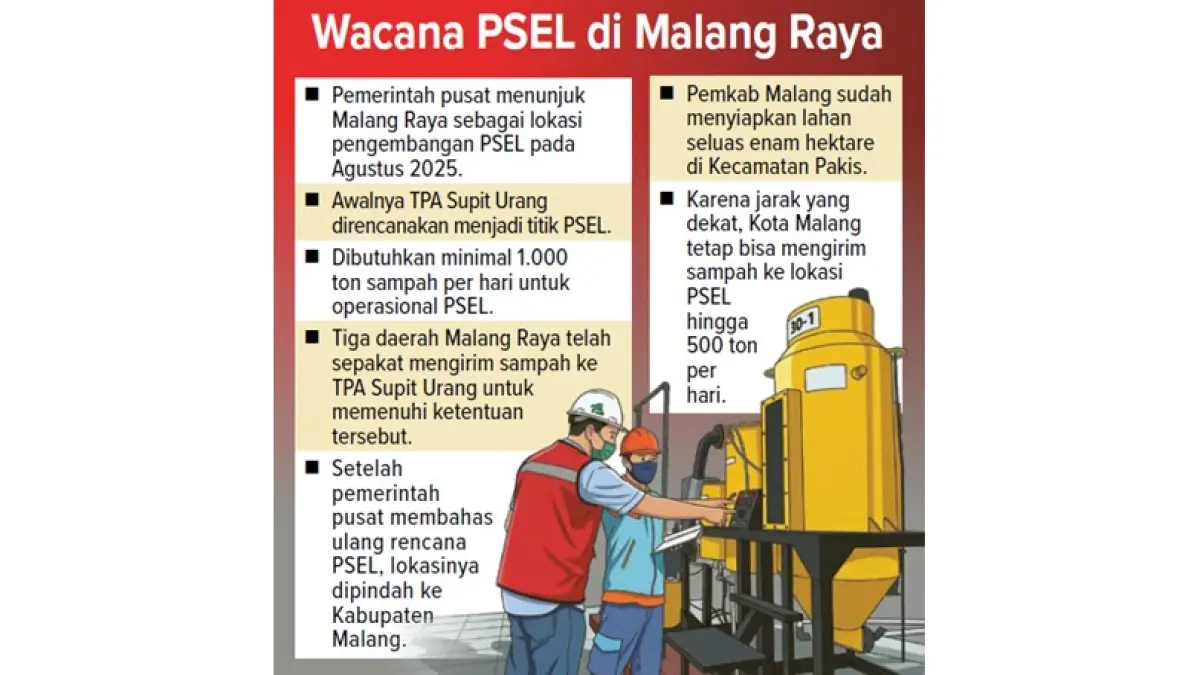 Wacana PSEL di Malang Raya

■ Pemerintah pusat menunjuk Malang Raya sebagai lokasi pengembangan PSEL pada Agustus 2025.

■ Awalnya TPA Supit Urang direncanakan menjadi titik PSEL.

■ Dibutuhkan minimal 1.000 ton sampah per hari untuk operasional PSEL.

■ Tiga daerah Malang Raya telah sepakat mengirim sampah ke TPA Supit Urang untuk memenuhi ketentuan tersebut.

■ Setelah pemerintah pusat membahas ulang rencana PSEL, lokasinya dipindah ke Kabupaten Malang.

■ Pemkab Malang sudah menyiapkan lahan seluas enam hektare di Kecamatan Pakis.

■ Karena jarak yang dekat, Kota Malang tetap bisa mengirim sampah ke lokasi PSEL hingga 500 ton per hari.

BD-1